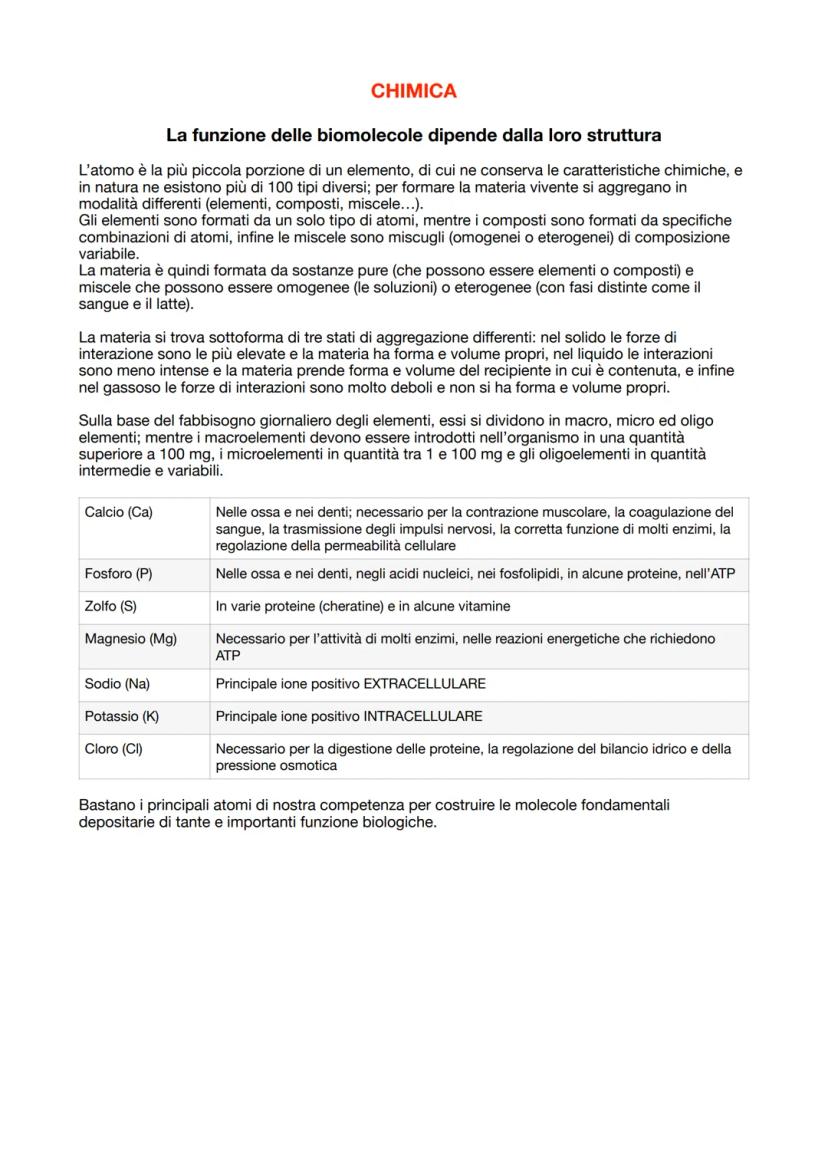 CHIMICA

La funzione delle biomolecole dipende dalla loro struttura

L'atomo è la più piccola porzione di un elemento, di cui ne conserva le caratteristiche chimiche, e in natura ne esistono più di 100 tipi diversi; per formare la materia vivente si aggregano in modalità differenti (elementi, composti, miscele…).
Gli elementi sono formati da un solo tipo di atomi, mentre i composti sono formati da specifiche combinazioni di atomi, infine le miscele sono miscugli (omogenei o eterogenei) di composizione variabile.
La materia è quindi formata da sostanze pure (che possono essere elementi o composti) e miscele che possono essere omogenee (le soluzioni) o eterogenee (con fasi distinte come il sangue e il latte).

La materia si trova sottoforma di tre stati di aggregazione differenti: nel solido le forze di interazione sono le più elevate e la materia ha forma e volume propri, nel liquido le interazioni sono meno intense e la materia prende forma e volume del recipiente in cui è contenuta, e infine nel gassoso le forze di interazioni sono molto deboli e non si ha forma e volume propri.

Sulla base del fabbisogno giornaliero degli elementi, essi si dividono in macro, micro ed oligo elementi; mentre i macroelementi devono essere introdotti nell'organismo in una quantità superiore a 100 mg, i microelementi in quantità tra 1 e 100 mg e gli oligoelementi in quantità intermedie e variabili.

| | |
|---|---|
| Calcio (Ca) | Nelle ossa e nei denti; necessario per la contrazione muscolare, la coagulazione del sangue, la trasmissione degli impulsi nervosi, la corretta funzione di molti enzimi, la regolazione della permeabilità cellulare |
| Fosforo (P) | Nelle ossa e nei denti, negli acidi nucleici, nei fosfolipidi, in alcune proteine, nell'ATP |
| Zolfo (S) | In varie proteine (cheratine) e in alcune vitamine |
| Magnesio (Mg) | Necessario per l'attività di molti enzimi, nelle reazioni energetiche che richiedono ATP |
| Sodio (Na) | Principale ione positivo EXTRACELLULARE |
| Potassio (K) | Principale ione positivo INTRACELLULARE |
| Cloro (Cl) | Necessario per la digestione delle proteine, la regolazione del bilancio idrico e della pressione osmotica |

Bastano i principali atomi di nostra competenza per costruire le molecole fondamentali depositarie di tante e importanti funzione biologiche.